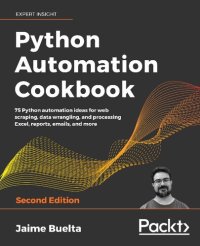 EXPERT INSIGHT

Python Automation Cookbook

75 Python automation ideas for web scraping, data wrangling, and processing Excel, reports, emails, and more

Second Edition

Jaime Buelta

Packt>